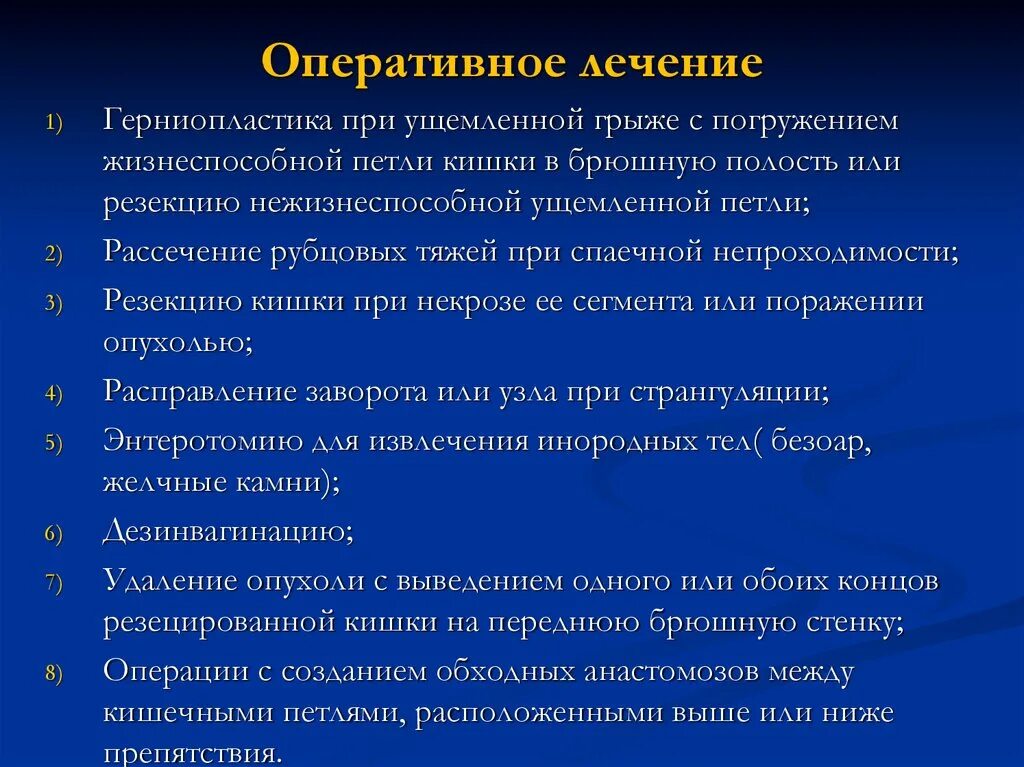 Оперативное лечение

1) Герниопластика при ущемленной грыже с погружением жизнеспособной петли кишки в брюшную полость или резекцию нежизнеспособной ущемленной петли;

2) Рассечение рубцовых тяжей при спаечной непроходимости;

3) Резекцию кишки при некрозе ее сегмента или поражении опухолью;

4) Расправление заворота или узла при странгуляции;

5) Энтеротомию для извлечения инородных тел( безоар, желчные камни);

6) Дезинвагинацию;

7) Удаление опухоли с выведением одного или обоих концов резецированной кишки на переднюю брюшную стенку;

8) Операции с созданием обходных анастомозов между кишечными петлями, расположенными выше или ниже препятствия.